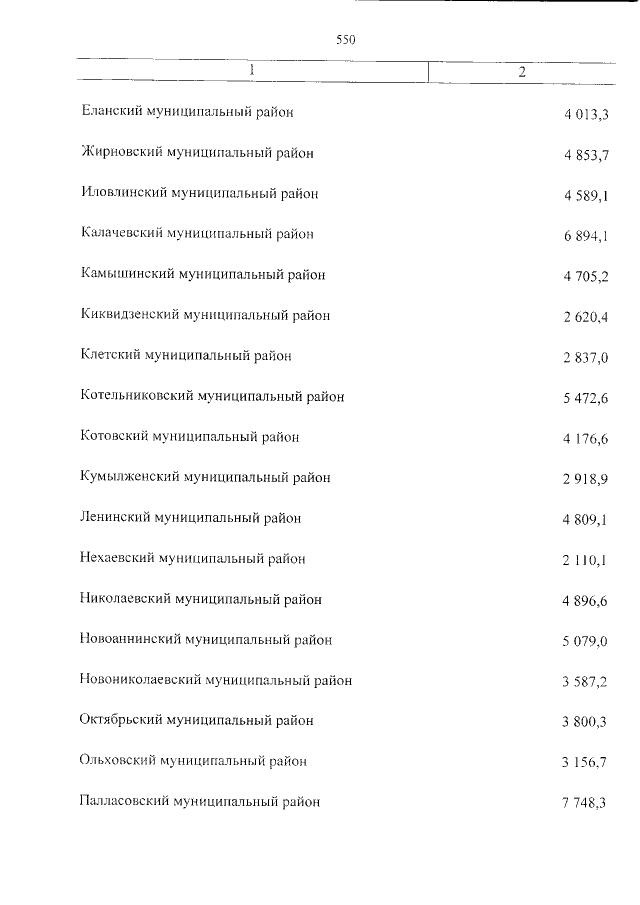 550

| 1 | 2 |
|---|---|
| Еланский муниципальный район | 4 013,3 |
| Жирновский муниципальный район | 4 853,7 |
| Иловлинский муниципальный район | 4 589,1 |
| Калачевский муниципальный район | 6 894,1 |
| Камышинский муниципальный район | 4 705,2 |
| Киквидзенский муниципальный район | 2 620,4 |
| Клетский муниципальный район | 2 837,0 |
| Котельниковский муниципальный район | 5 472,6 |
| Котовский муниципальный район | 4 176,6 |
| Кумылженский муниципальный район | 2 918,9 |
| Ленинский муниципальный район | 4 809,1 |
| Нехаевский муниципальный район | 2 110,1 |
| Николаевский муниципальный район | 4 896,6 |
| Новоаннинский муниципальный район | 5 079,0 |
| Новониколаевский муниципальный район | 3 587,2 |
| Октябрьский муниципальный район | 3 800,3 |
| Ольховский муниципальный район | 3 156,7 |
| Палласовский муниципальный район | 7 748,3 |